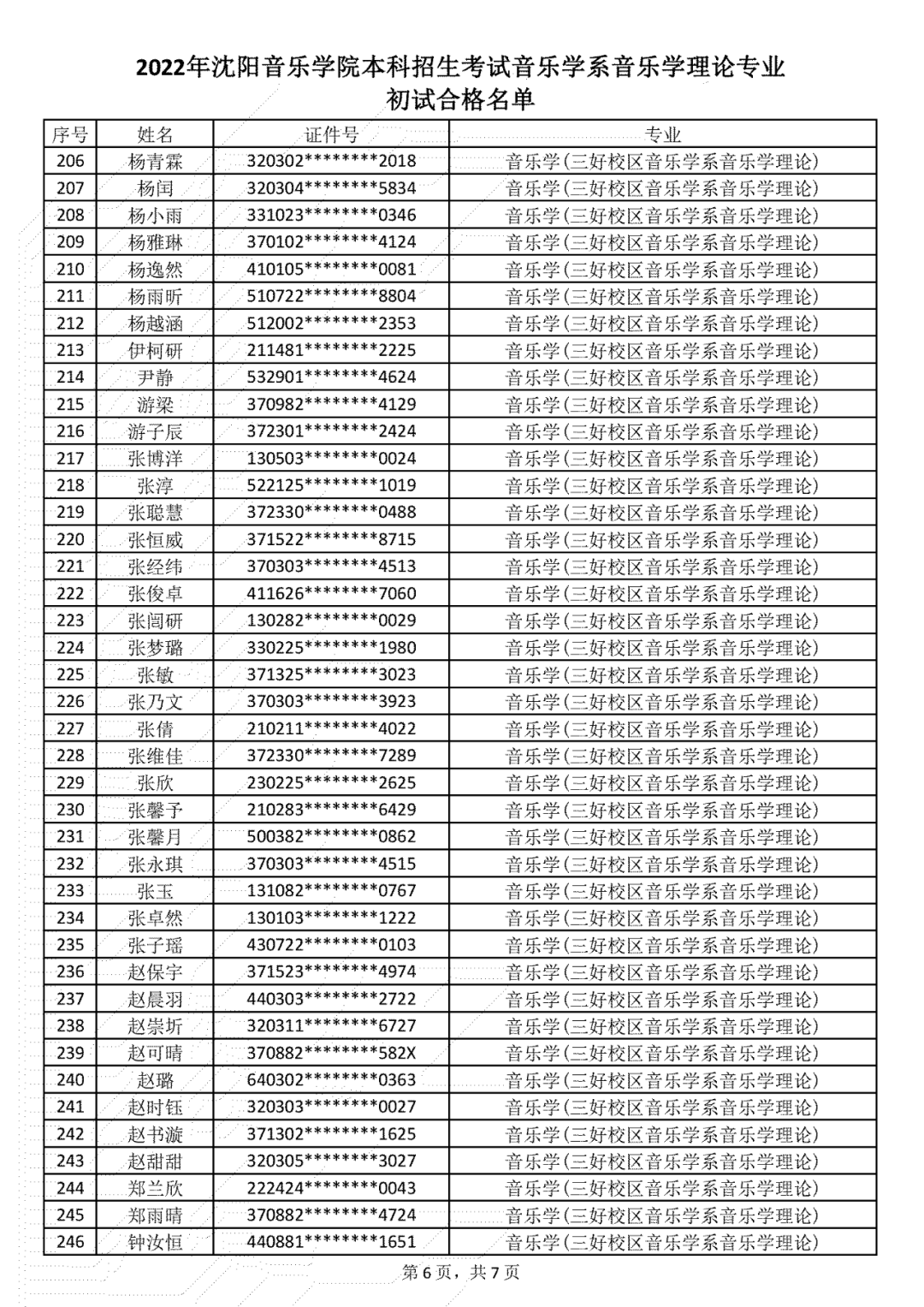 2022年沈阳音乐学院本科招生考试音乐学系音乐学理论专业
初试合格名单

| 序号 | 姓名 | 证件号 | 专业 |
|---|---|---|---|
| 206 | 杨青霖 | 320302********2018 | 音乐学(三好校区音乐学系音乐学理论) |
| 207 | 杨闰 | 320304********5834 | 音乐学(三好校区音乐学系音乐学理论) |
| 208 | 杨小雨 | 331023********0346 | 音乐学(三好校区音乐学系音乐学理论) |
| 209 | 杨雅琳 | 370102********4124 | 音乐学(三好校区音乐学系音乐学理论) |
| 210 | 杨逸然 | 410105********0081 | 音乐学(三好校区音乐学系音乐学理论) |
| 211 | 杨雨昕 | 510722********8804 | 音乐学(三好校区音乐学系音乐学理论) |
| 212 | 杨越涵 | 512002********2353 | 音乐学(三好校区音乐学系音乐学理论) |
| 213 | 伊柯研 | 211481********2225 | 音乐学(三好校区音乐学系音乐学理论) |
| 214 | 尹静 | 532901********4624 | 音乐学(三好校区音乐学系音乐学理论) |
| 215 | 游梁 | 370982********4129 | 音乐学(三好校区音乐学系音乐学理论) |
| 216 | 游子辰 | 372301********2424 | 音乐学(三好校区音乐学系音乐学理论) |
| 217 | 张博洋 | 130503********0024 | 音乐学(三好校区音乐学系音乐学理论) |
| 218 | 张淳 | 522125********1019 | 音乐学(三好校区音乐学系音乐学理论) |
| 219 | 张聪慧 | 372330********0488 | 音乐学(三好校区音乐学系音乐学理论) |
| 220 | 张恒威 | 371522********8715 | 音乐学(三好校区音乐学系音乐学理论) |
| 221 | 张经纬 | 370303********4513 | 音乐学(三好校区音乐学系音乐学理论) |
| 222 | 张俊卓 | 411626********7060 | 音乐学(三好校区音乐学系音乐学理论) |
| 223 | 张闾研 | 130282********0029 | 音乐学(三好校区音乐学系音乐学理论) |
| 224 | 张梦璐 | 330225********1980 | 音乐学(三好校区音乐学系音乐学理论) |
| 225 | 张敏 | 371325********3023 | 音乐学(三好校区音乐学系音乐学理论) |
| 226 | 张乃文 | 370303********3923 | 音乐学(三好校区音乐学系音乐学理论) |
| 227 | 张倩 | 210211********4022 | 音乐学(三好校区音乐学系音乐学理论) |
| 228 | 张维佳 | 372330********7289 | 音乐学(三好校区音乐学系音乐学理论) |
| 229 | 张欣 | 230225********2625 | 音乐学(三好校区音乐学系音乐学理论) |
| 230 | 张馨予 | 210283********6429 | 音乐学(三好校区音乐学系音乐学理论) |
| 231 | 张馨月 | 500382********0862 | 音乐学(三好校区音乐学系音乐学理论) |
| 232 | 张永琪 | 370303********4515 | 音乐学(三好校区音乐学系音乐学理论) |
| 233 | 张玉 | 131082********0767 | 音乐学(三好校区音乐学系音乐学理论) |
| 234 | 张卓然 | 130103********1222 | 音乐学(三好校区音乐学系音乐学理论) |
| 235 | 张子瑶 | 430722********0103 | 音乐学(三好校区音乐学系音乐学理论) |
| 236 | 赵保宇 | 371523********4974 | 音乐学(三好校区音乐学系音乐学理论) |
| 237 | 赵晨羽 | 440303********2722 | 音乐学(三好校区音乐学系音乐学理论) |
| 238 | 赵崇圻 | 320311********6727 | 音乐学(三好校区音乐学系音乐学理论) |
| 239 | 赵可晴 | 370882********582X | 音乐学(三好校区音乐学系音乐学理论) |
| 240 | 赵璐 | 640302********0363 | 音乐学(三好校区音乐学系音乐学理论) |
| 241 | 赵时钰 | 320303********0027 | 音乐学(三好校区音乐学系音乐学理论) |
| 242 | 赵书漩 | 371302********1625 | 音乐学(三好校区音乐学系音乐学理论) |
| 243 | 赵甜甜 | 320305********3027 | 音乐学(三好校区音乐学系音乐学理论) |
| 244 | 郑兰欣 | 222424********0043 | 音乐学(三好校区音乐学系音乐学理论) |
| 245 | 郑雨晴 | 370882********4724 | 音乐学(三好校区音乐学系音乐学理论) |
| 246 | 钟汝恒 | 440881********1651 | 音乐学(三好校区音乐学系音乐学理论) |

第6页，共7页